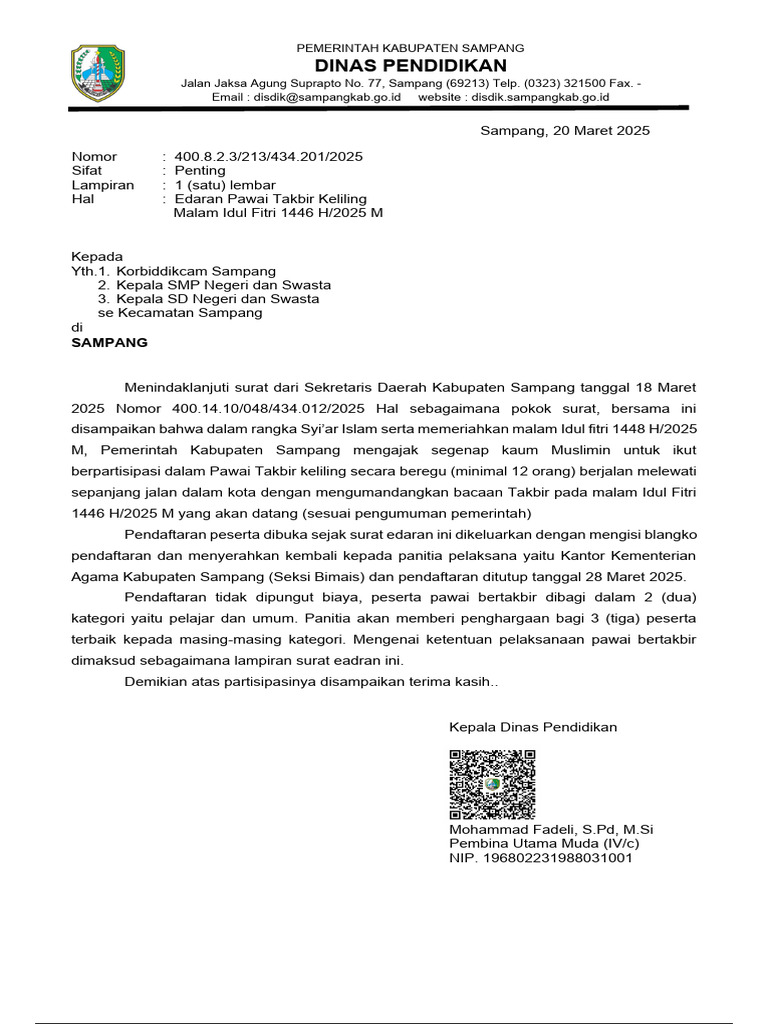 PEMERINTAH KABUPATEN SAMPANG
DINAS PENDIDIKAN
Jalan Jaksa Agung Suprapto No. 77, Sampang (69213) Telp. (0323) 321500 Fax. -
Email : disdik@sampangkab.go.id website : disdik.sampangkab.go.id

Sampang, 20 Maret 2025

Nomor : 400.8.2.3/213/434.201/2025
Sifat : Penting
Lampiran : 1 (satu) lembar
Hal : Edaran Pawai Takbir Keliling Malam Idul Fitri 1446 H/2025 M

Kepada
Yth.1. Korbiddikcam Sampang
2. Kepala SMP Negeri dan Swasta
3. Kepala SD Negeri dan Swasta
se Kecamatan Sampang
di
SAMPANG

Menindaklanjuti surat dari Sekretaris Daerah Kabupaten Sampang tanggal 18 Maret 2025 Nomor 400.14.10/048/434.012/2025 Hal sebagaimana pokok surat, bersama ini disampaikan bahwa dalam rangka Syi'ar Islam serta memeriahkan malam Idul fitri 1448 H/2025 M, Pemerintah Kabupaten Sampang mengajak segenap kaum Muslimin untuk ikut berpartisipasi dalam Pawai Takbir keliling secara beregu (minimal 12 orang) berjalan melewati sepanjang jalan dalam kota dengan mengumandangkan bacaan Takbir pada malam Idul Fitri 1446 H/2025 M yang akan datang (sesuai pengumuman pemerintah)

Pendaftaran peserta dibuka sejak surat edaran ini dikeluarkan dengan mengisi blangko pendaftaran dan menyerahkan kembali kepada panitia pelaksana yaitu Kantor Kementerian Agama Kabupaten Sampang (Seksi Bimais) dan pendaftaran ditutup tanggal 28 Maret 2025.

Pendaftaran tidak dipungut biaya, peserta pawai bertakbir dibagi dalam 2 (dua) kategori yaitu pelajar dan umum. Panitia akan memberi penghargaan bagi 3 (tiga) peserta terbaik kepada masing-masing kategori. Mengenai ketentuan pelaksanaan pawai bertakbir dimaksud sebagaimana lampiran surat eadran ini.

Demikian atas partisipasinya disampaikan terima kasih..

Kepala Dinas Pendidikan

Mohammad Fadeli, S.Pd, M.Si
Pembina Utama Muda (IV/c)
NIP. 196802231988031001